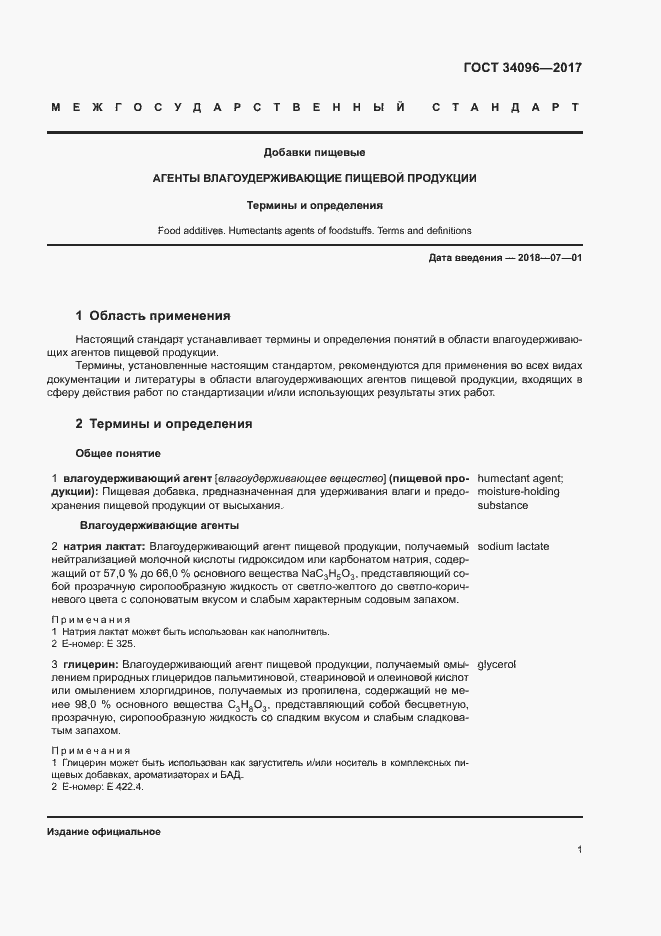 ГОСТ 34096—2017

МЕЖГОСУДАРСТВЕННЫЙ СТАНДАРТ

Добавки пищевые

АГЕНТЫ ВЛАГОУДЕРЖИВАЮЩИЕ ПИЩЕВОЙ ПРОДУКЦИИ

Термины и определения

Food additives. Humectants agents of foodstuffs. Terms and definitions

Дата введения — 2018—07—01

1 Область применения

Настоящий стандарт устанавливает термины и определения понятий в области влагоудерживающих агентов пищевой продукции.

Термины, установленные настоящим стандартом, рекомендуются для применения во всех видах документации и литературы в области влагоудерживающих агентов пищевой продукции, входящих в сферу действия работ по стандартизации и/или использующих результаты этих работ.

2 Термины и определения

Общее понятие

1 влагоудерживающий агент [влагоудерживающее вещество] (пищевой продукции): Пищевая добавка, предназначенная для удерживания влаги и предохранения пищевой продукции от высыхания.

humectant agent; moisture-holding substance

Влагоудерживающие агенты

2 натрия лактат: Влагоудерживающий агент пищевой продукции, получаемый нейтрализацией молочной кислоты гидроксидом или карбонатом натрия, содержащий от 57,0 % до 66,0 % основного вещества $NaC_3H_5O_3$, представляющий собой прозрачную сиропообразную жидкость от светло-желтого до светло-коричневого цвета с солоноватым вкусом и слабым характерным содовым запахом.

sodium lactate

Примечания
1 Натрия лактат может быть использован как наполнитель.
2 Е-номер: Е 325.

3 глицерин: Влагоудерживающий агент пищевой продукции, получаемый омылением природных глицеридов пальмитиновой, стеариновой и олеиновой кислот или омылением хлоргидринов, получаемых из пропилена, содержащий не менее 98,0 % основного вещества $C_3H_8O_3$, представляющий собой бесцветную, прозрачную, сиропообразную жидкость со сладким вкусом и слабым сладковатым запахом.

glycerol

Примечания
1 Глицерин может быть использован как загуститель и/или носитель в комплексных пищевых добавках, ароматизаторах и БАД.
2 Е-номер: Е 422.4.

Издание официальное

1